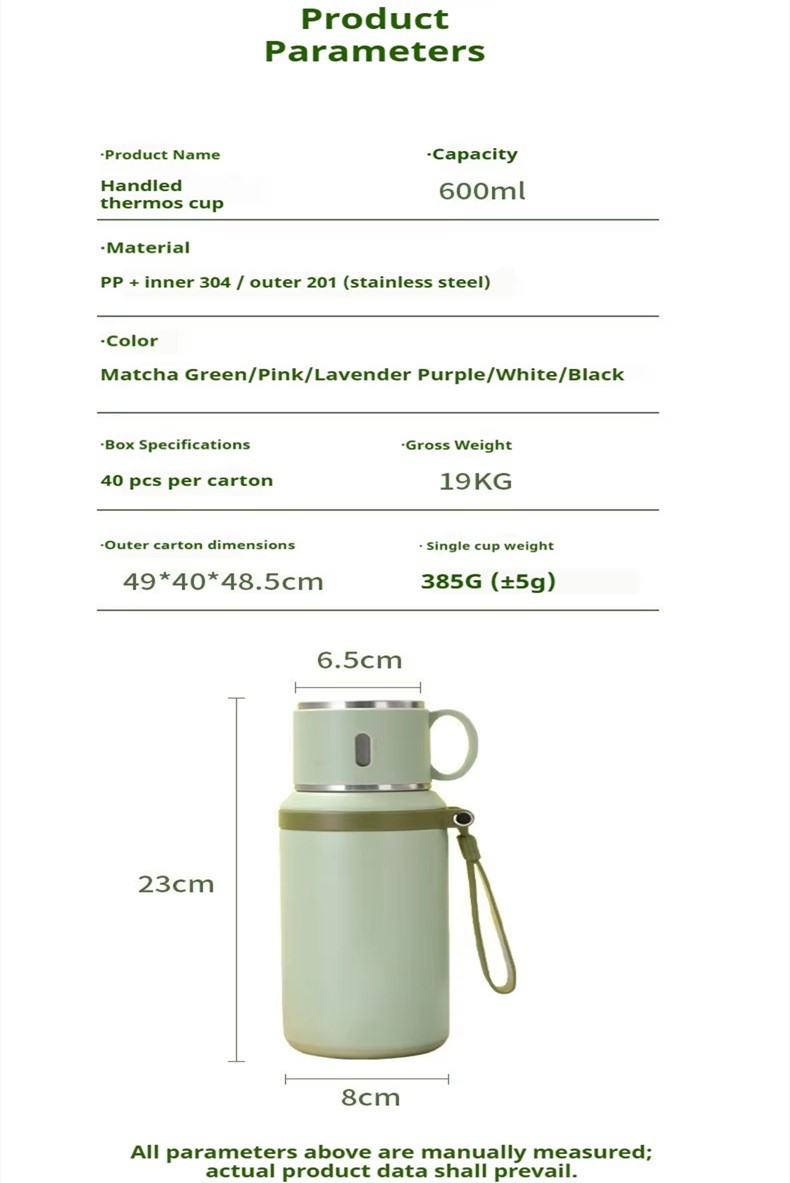 Product Parameters

·Product Name
Handled thermos cup

·Capacity
600ml

·Material
PP + inner 304 / outer 201 (stainless steel)

·Color
Matcha Green/Pink/Lavender Purple/White/Black

·Box Specifications
40 pcs per carton

·Gross Weight
19KG

·Outer carton dimensions
49*40*48.5cm

· Single cup weight
385G (±5g)

6.5cm

23cm

8cm

All parameters above are manually measured; actual product data shall prevail.